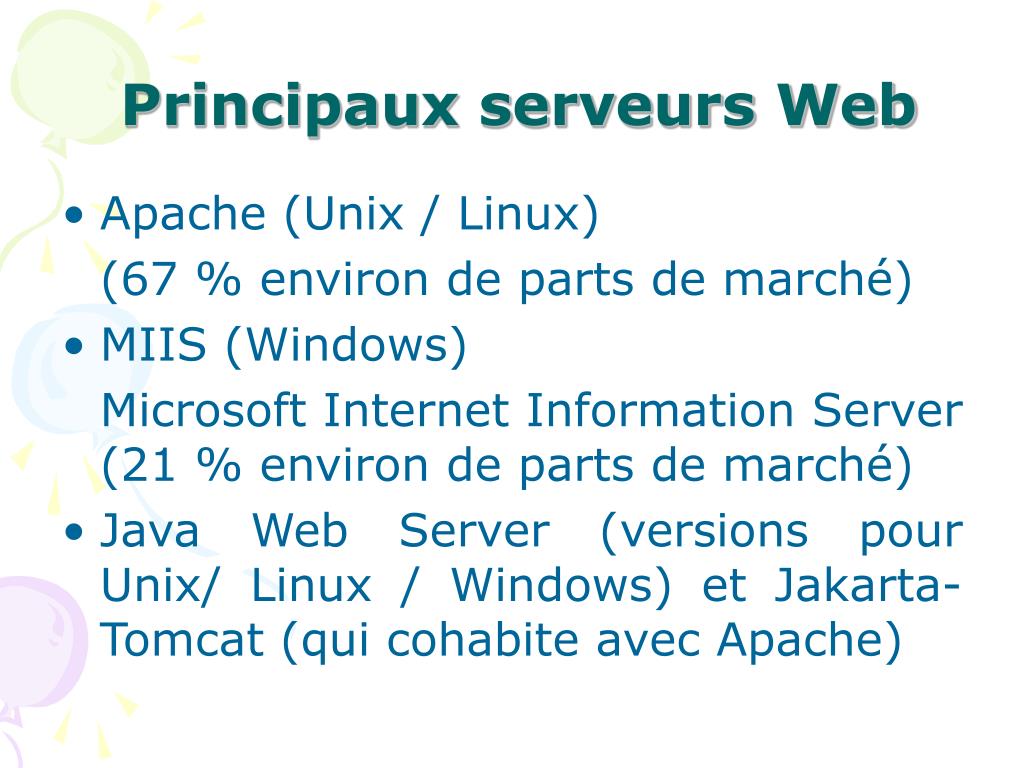 Principaux serveurs Web

• Apache (Unix / Linux)

(67 % environ de parts de marché)

• MIIS (Windows)

Microsoft Internet Information Server (21 % environ de parts de marché)

• Java Web Server (versions pour Unix/ Linux / Windows) et Jakarta-Tomcat (qui cohabite avec Apache)